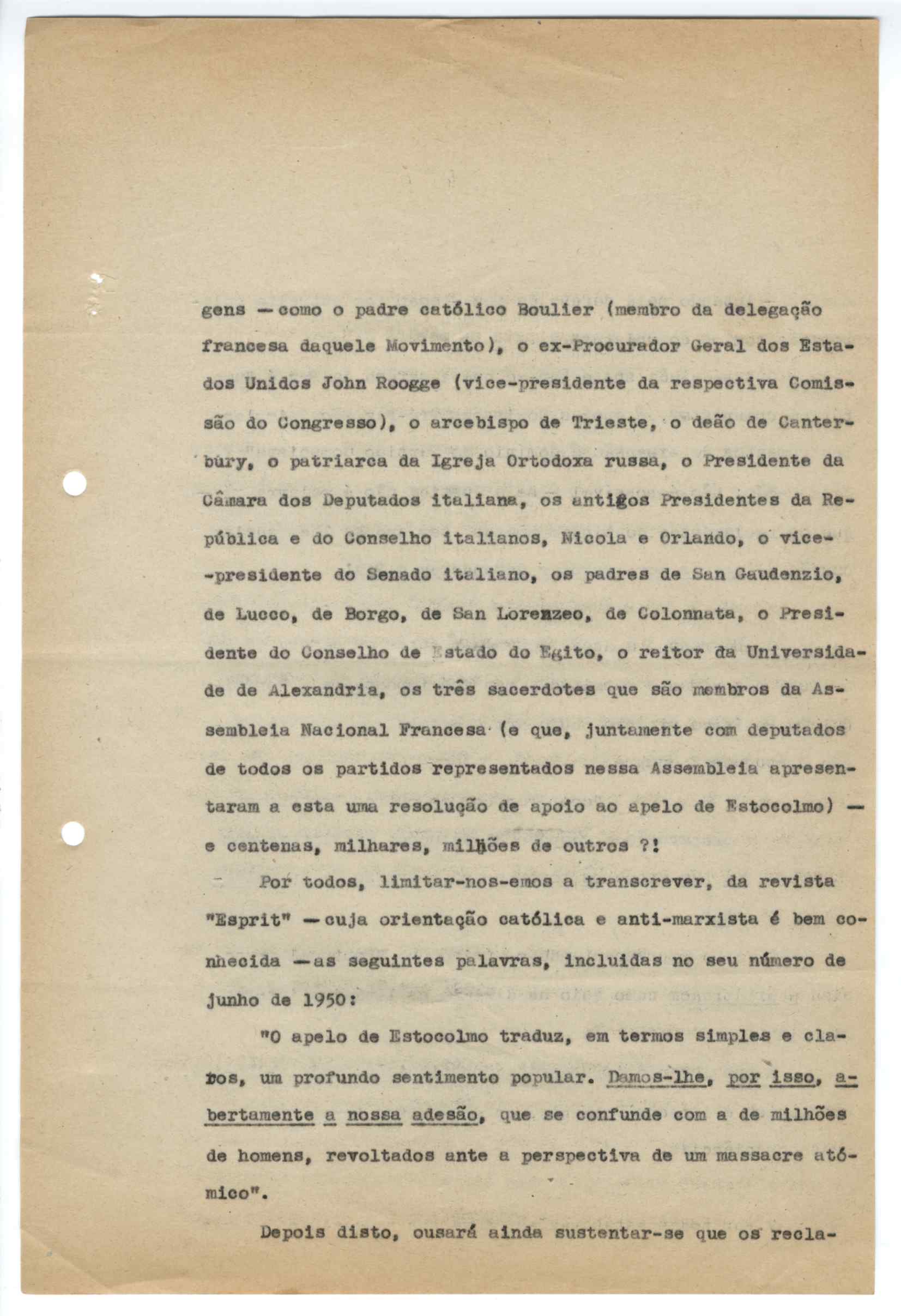 gens — como o padre católico Boulier (membro da delegação francesa daquele Movimento), o ex-Procurador Geral dos Estados Unidos John Roogge (vice-presidente da respectiva Comissão do Congresso), o arcebispo de Trieste, o deão de Canterbury, o patriarca da Igreja Ortodoxa russa, o Presidente da Câmara dos Deputados italiana, os antigos Presidentes da República e do Conselho italianos, Nicola e Orlando, o vice-presidente do Senado italiano, os padres de San Gaudenzio, de Lucco, de Borgo, de San Lorenzeo, de Colonnata, o Presidente do Conselho de Estado do Egito, o reitor da Universidade de Alexandria, os três sacerdotes que são membros da Assembleia Nacional Francesa (e que, juntamente com deputados de todos os partidos representados nessa Assembleia apresentaram a esta uma resolução de apoio ao apelo de Estocolmo) — e centenas, milhares, milhões de outros ?!

Por todos, limitar-nos-emos a transcrever, da revista "Esprit" — cuja orientação católica e anti-marxista é bem conhecida — as seguintes palavras, incluidas no seu número de junho de 1950:

"O apelo de Estocolmo traduz, em termos simples e claros, um profundo sentimento popular. Damos-lhe, por isso, abertamente a nossa adesão, que se confunde com a de milhões de homens, revoltados ante a perspectiva de um massacre atómico".

Depois disto, ousará ainda sustentar-se que os recla-